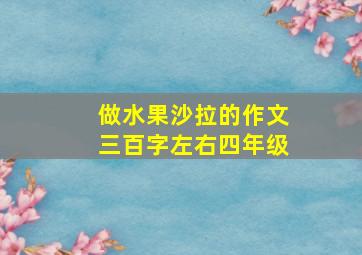 做水果沙拉的作文
三百字左右四年级